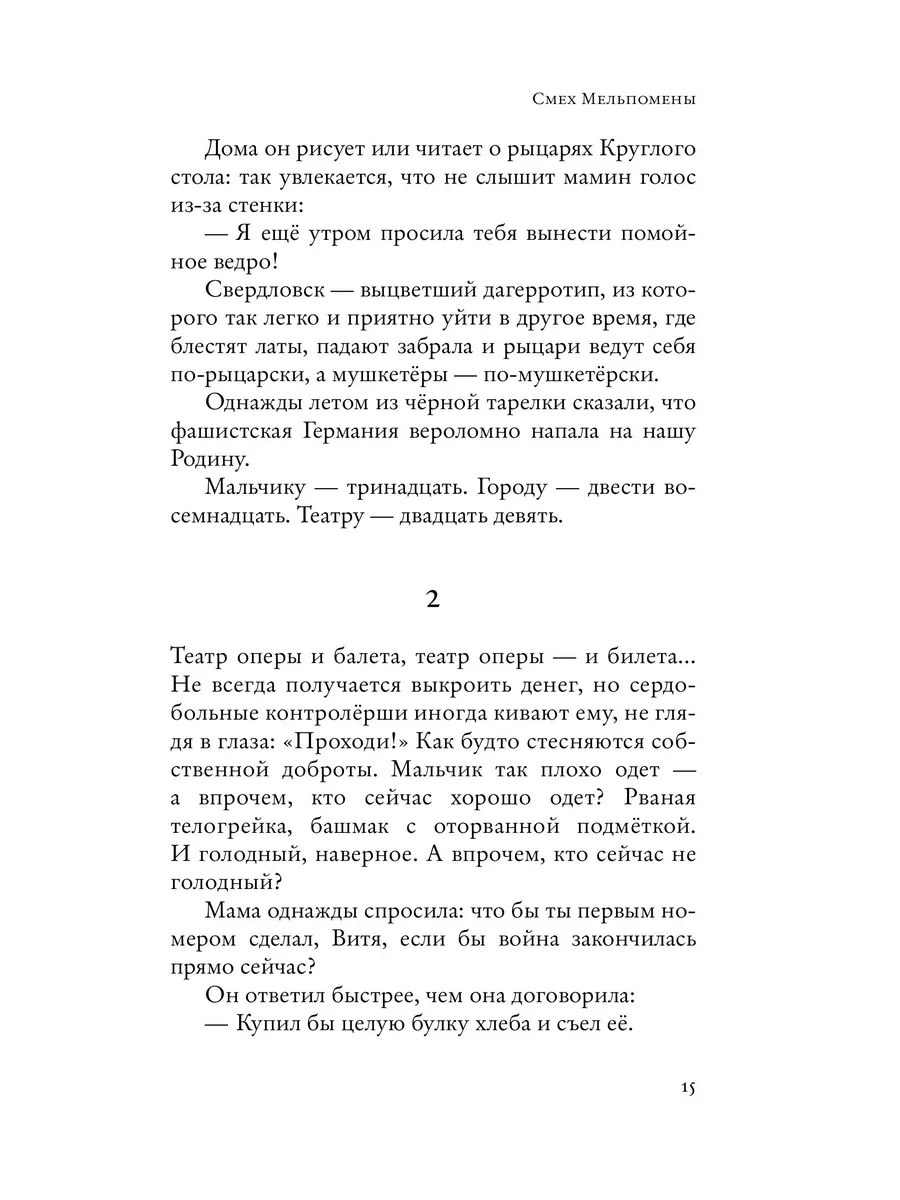 Смех Мельпомены

Дома он рисует или читает о рыцарях Круглого стола: так увлекается, что не слышит мамин голос из-за стенки:

— Я ещё утром просила тебя вынести помойное ведро!

Свердловск — выцветший дагерротип, из которого так легко и приятно уйти в другое время, где блестят латы, падают забрала и рыцари ведут себя по-рыцарски, а мушкетёры — по-мушкетёрски.

Однажды летом из чёрной тарелки сказали, что фашистская Германия вероломно напала на нашу Родину.

Мальчику — тринадцать. Городу — двести восемнадцать. Театру — двадцать девять.

2

Театр оперы и балета, театр оперы — и билета... Не всегда получается выкроить денег, но сердобольные контролёрши иногда кивают ему, не глядя в глаза: «Проходи!» Как будто стесняются собственной доброты. Мальчик так плохо одет — а впрочем, кто сейчас хорошо одет? Рваная телогрейка, башмак с оторванной подмёткой. И голодный, наверное. А впрочем, кто сейчас не голодный?

Мама однажды спросила: что бы ты первым номером сделал, Витя, если бы война закончилась прямо сейчас?

Он ответил быстрее, чем она договорила:

— Купил бы целую булку хлеба и съел её.

15